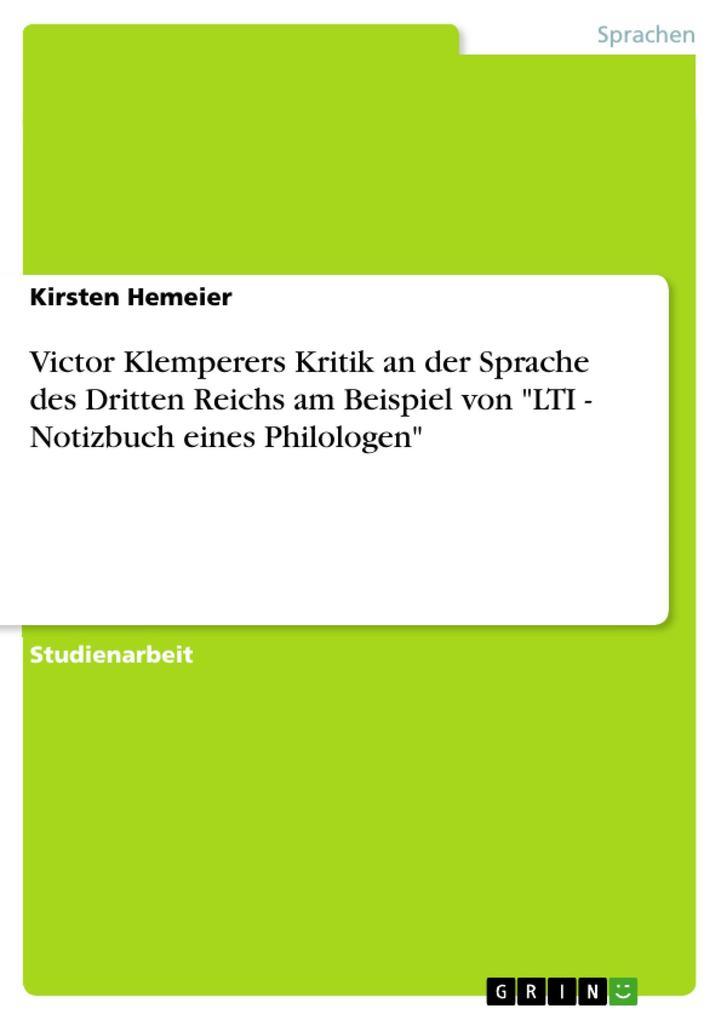 Sprachen

Kirsten Hemeier

Victor Klemperers Kritik an der Sprache des Dritten Reichs am Beispiel von "LTI - Notizbuch eines Philologen"

Studienarbeit

GRIN